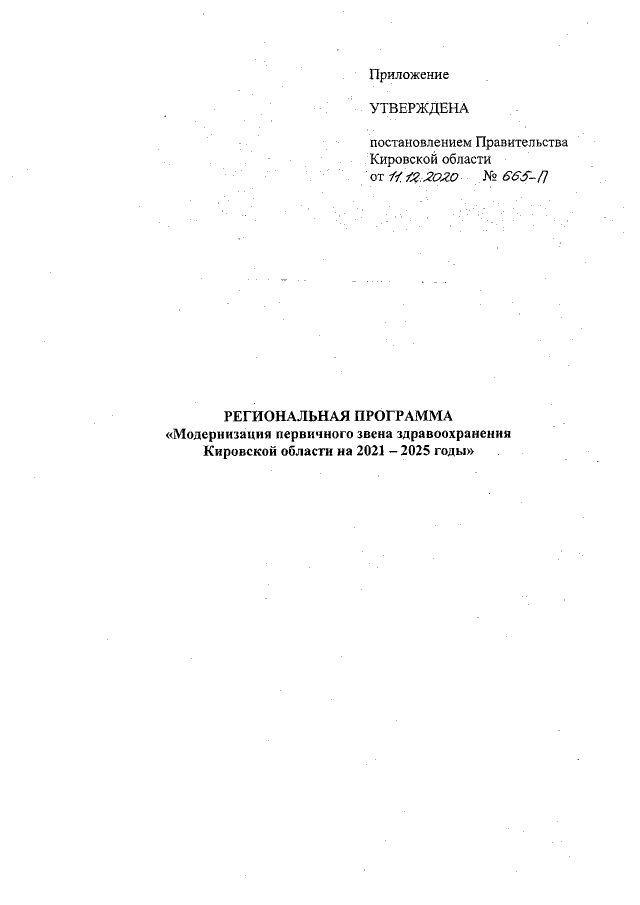 Приложение

УТВЕРЖДЕНА

постановлением Правительства Кировской области
от 11.12.2020 № 665-П

РЕГИОНАЛЬНАЯ ПРОГРАММА
«Модернизация первичного звена здравоохранения Кировской области на 2021 – 2025 годы»